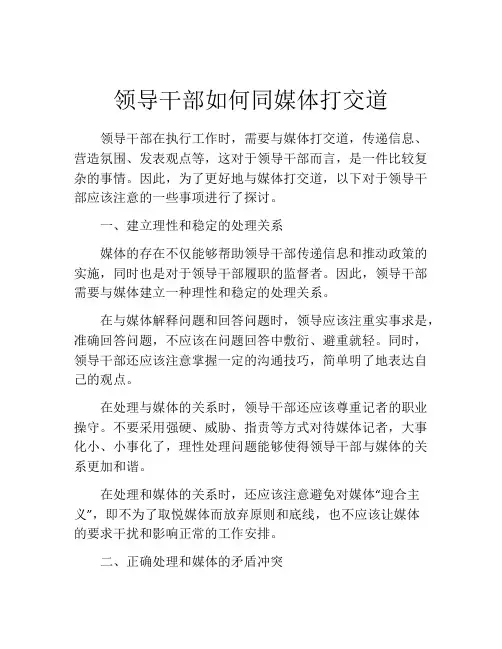 领导干部如何同媒体打交道

领导干部在执行工作时，需要与媒体打交道，传递信息、营造氛围、发表观点等，这对于领导干部而言，是一件比较复杂的事情。因此，为了更好地与媒体打交道，以下对于领导干部应该注意的一些事项进行了探讨。

一、建立理性和稳定的处理关系

媒体的存在不仅能够帮助领导干部传递信息和推动政策的实施，同时也是对于领导干部履职的监督者。因此，领导干部需要与媒体建立一种理性和稳定的处理关系。

在与媒体解释问题和回答问题时，领导应该注重实事求是，准确回答问题，不应该在问题回答中敷衍、避重就轻。同时，领导干部还应该注意掌握一定的沟通技巧，简单明了地表达自己的观点。

在处理与媒体的关系时，领导干部还应该尊重记者的职业操守。不要采用强硬、威胁、指责等方式对待媒体记者，大事化小、小事化了，理性处理问题能够使得领导干部与媒体的关系更加和谐。

在处理和媒体的关系时，还应该注意避免对媒体“迎合主义”，即不为了取悦媒体而放弃原则和底线，也不应该让媒体的要求干扰和影响正常的工作安排。

二、正确处理和媒体的矛盾冲突